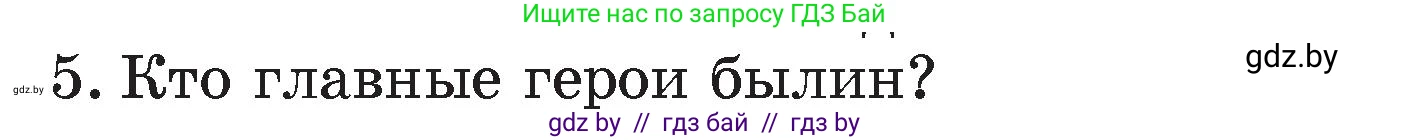 Ищите нас по запросу ГДЗ Бай

gdz.by

gdz.by 5. Кто главные герои былин?

gdz by // гдз бай // гдз by